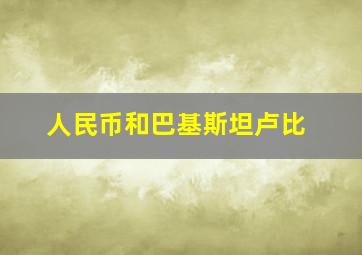 人民币和巴基斯坦卢比